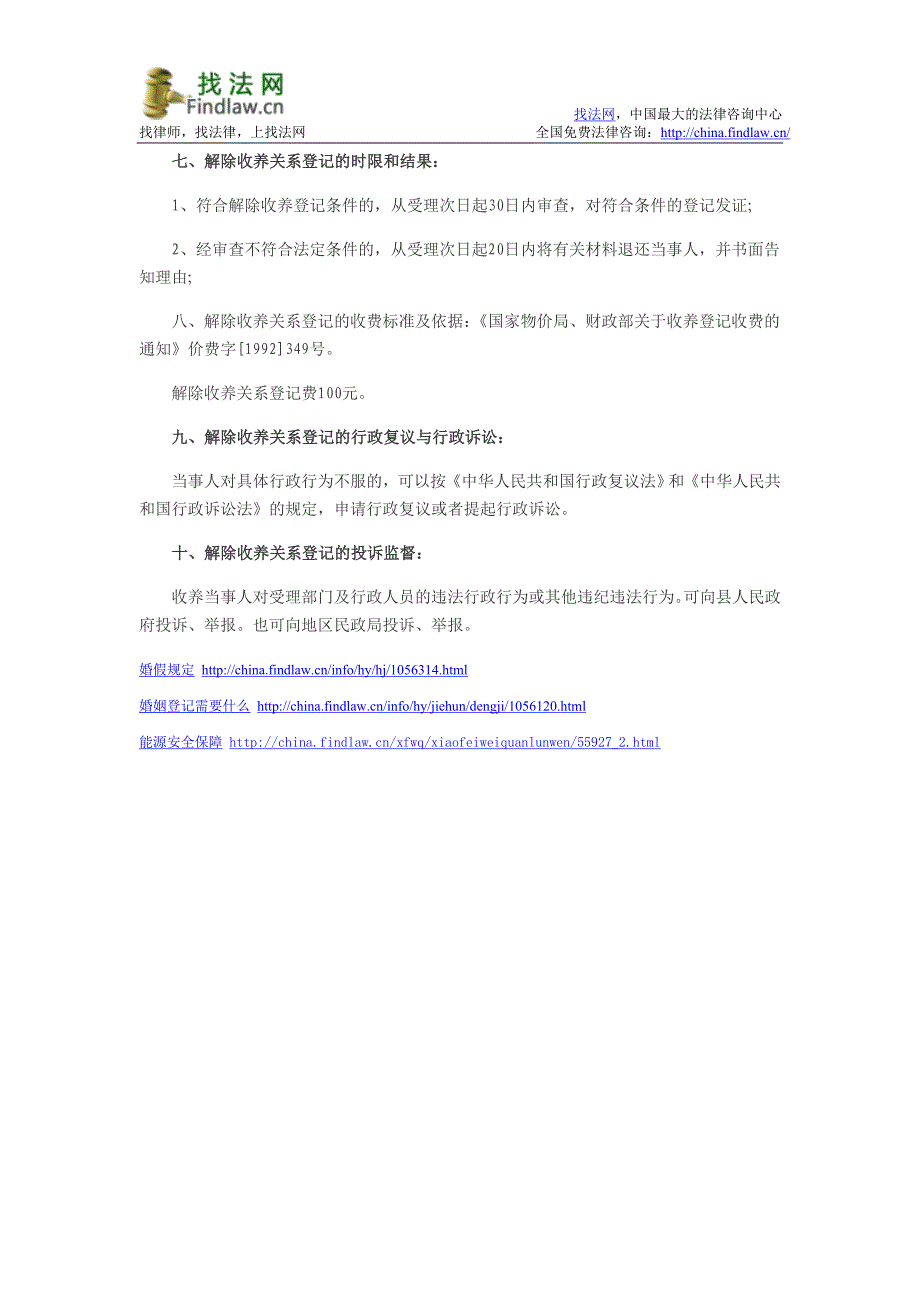 找法网
Findlaw.cn
找律师，找法律，上找法网

找法网，中国最大的法律咨询中心
全国免费法律咨询：http://china.findlaw.cn/

七、解除收养关系登记的时限和结果：

1、符合解除收养登记条件的，从受理次日起30日内审查，对符合条件的登记发证；

2、经审查不符合法定条件的，从受理次日起20日内将有关材料退还当事人，并书面告知理由；

八、解除收养关系登记的收费标准及依据：《国家物价局、财政部关于收养登记收费的通知》价费字[1992]349号。

解除收养关系登记费100元。

九、解除收养关系登记的行政复议与行政诉讼：

当事人对具体行政行为不服的，可以按《中华人民共和国行政复议法》和《中华人民共和国行政诉讼法》的规定，申请行政复议或者提起行政诉讼。

十、解除收养关系登记的投诉监督：

收养当事人对受理部门及行政人员的违法行政行为或其他违纪违法行为。可向县人民政府投诉、举报。也可向地区民政局投诉、举报。

婚假规定 http://china.findlaw.cn/info/hy/hj/1056314.html

婚姻登记需要什么 http://china.findlaw.cn/info/hy/jiehun/dengji/1056120.html

能源安全保障 http://china.findlaw.cn/xfwq/xiaofeiweiquanlunwen/55927_2.html